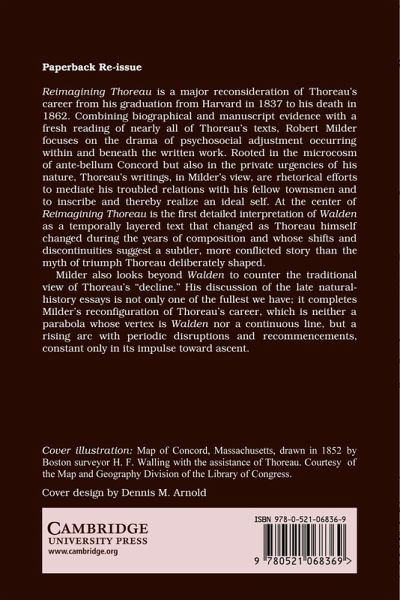 Paperback Re-issue

Reimagining Thoreau is a major reconsideration of Thoreau's career from his graduation from Harvard in 1837 to his death in 1862. Combining biographical and manuscript evidence with a fresh reading of nearly all of Thoreau's texts, Robert Milder focuses on the drama of psychosocial adjustment occurring within and beneath the written work. Rooted in the microcosm of ante-bellum Concord but also in the private urgencies of his nature, Thoreau's writings, in Milder's view, are rhetorical efforts to mediate his troubled relations with his fellow townsmen and to inscribe and thereby realize an ideal self. At the center of Reimagining Thoreau is the first detailed interpretation of Walden as a temporally layered text that changed as Thoreau himself changed during the years of composition and whose shifts and discontinuities suggest a subtler, more conflicted story than the myth of triumph Thoreau deliberately shaped.

Milder also looks beyond Walden to counter the traditional view of Thoreau's "decline." His discussion of the late natural-history essays is not only one of the fullest we have; it completes Milder's reconfiguration of Thoreau's career, which is neither a parabola whose vertex is Walden nor a continuous line, but a rising arc with periodic disruptions and recommencements, constant only in its impulse toward ascent.

Cover illustration: Map of Concord, Massachusetts, drawn in 1852 by Boston surveyor H. F. Walling with the assistance of Thoreau. Courtesy of the Map and Geography Division of the Library of Congress.

Cover design by Dennis M. Arnold

CAMBRIDGE
UNIVERSITY PRESS
www.cambridge.org

ISBN 978-0-521-06836-9

9 780521 068369 >